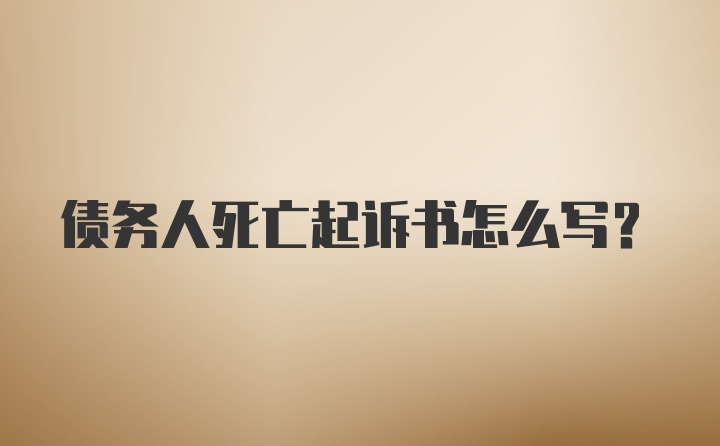 债务人死亡起诉书怎么写?